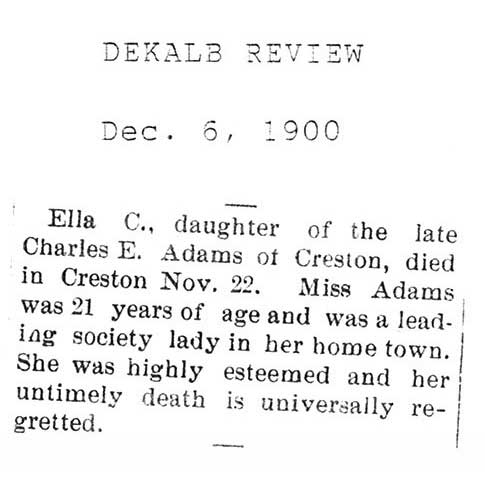 DEKALB REVIEW

Dec. 6, 1900

Ella C., daughter of the late Charles E. Adams of Creston, died in Creston Nov. 22. Miss Adams was 21 years of age and was a leading society lady in her home town. She was highly esteemed and her untimely death is universally regretted.